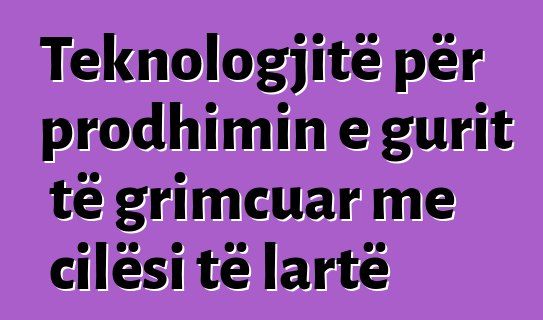 Teknologjitë për prodhimin e gurit të grimcuar me cilësi të lartë